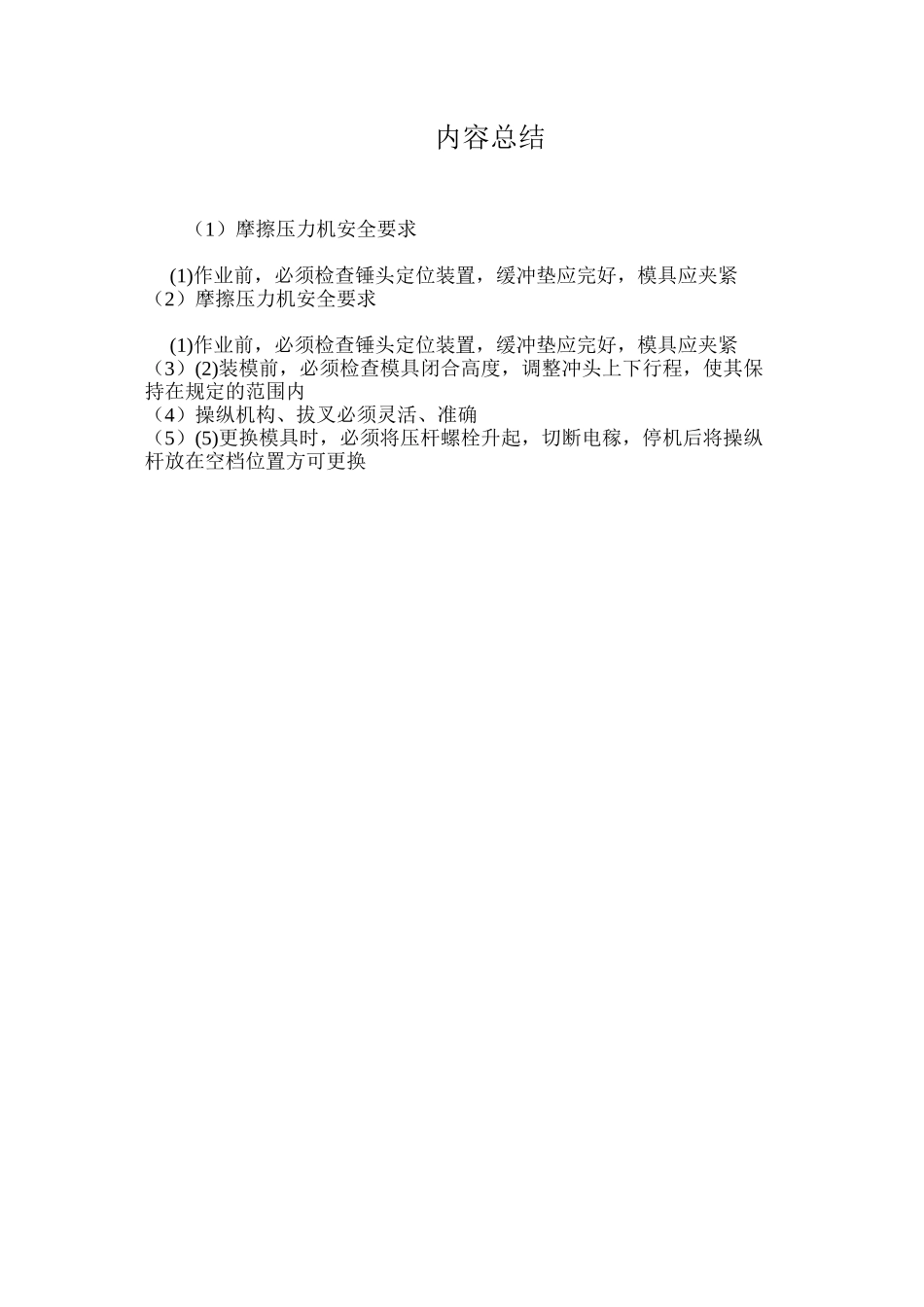 内容总结

（1）摩擦压力机安全要求

(1)作业前，必须检查锤头定位装置，缓冲垫应完好，模具应夹紧
（2）摩擦压力机安全要求

(1)作业前，必须检查锤头定位装置，缓冲垫应完好，模具应夹紧
（3）(2)装模前，必须检查模具闭合高度，调整冲头上下行程，使其保持在规定的范围内
（4）操纵机构、拔叉必须灵活、准确
（5）(5)更换模具时，必须将压杆螺栓升起，切断电稼，停机后将操纵杆放在空档位置方可更换